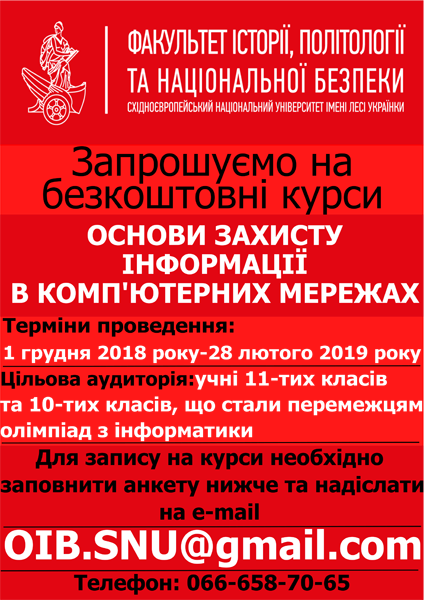 ФАКУЛЬТЕТ ІСТОРІЇ, ПОЛІТОЛОГІЇ ТА НАЦІОНАЛЬНОЇ БЕЗПЕКИ
СХІДНОЄВРОПЕЙСЬКИЙ НАЦІОНАЛЬНИЙ УНІВЕРСИТЕТ ІМЕНІ ЛЕСІ УКРАЇНКИ

Запрошуємо на безкоштовні курси

ОСНОВИ ЗАХИСТУ ІНФОРМАЦІЇ В КОМП'ЮТЕРНИХ МЕРЕЖАХ

Терміни проведення:
1 грудня 2018 року-28 лютого 2019 року

Цільова аудиторія:учні 11-тих класів та 10-тих класів, що стали перемежцям олімпіад з інформатики

Для запису на курси необхідно заповнити анкету нижче та надіслати на e-mail

OIB.SNU@gmail.com

Телефон: 066-658-70-65